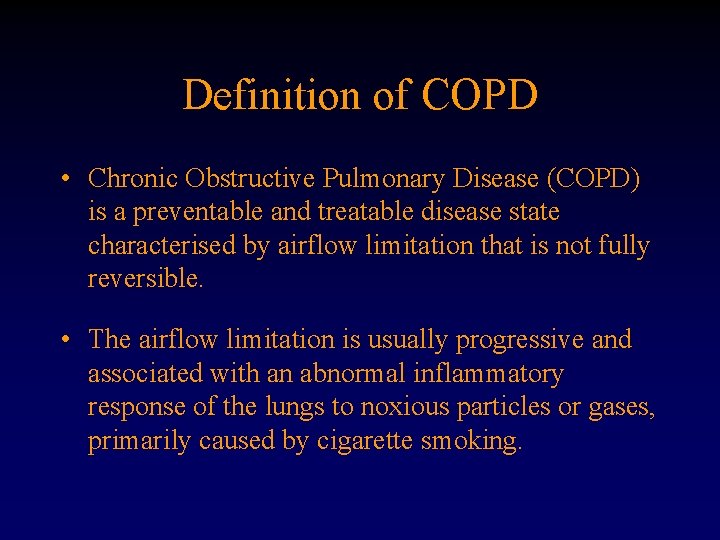 Definition of COPD

• Chronic Obstructive Pulmonary Disease (COPD) is a preventable and treatable disease state characterised by airflow limitation that is not fully reversible.

• The airflow limitation is usually progressive and associated with an abnormal inflammatory response of the lungs to noxious particles or gases, primarily caused by cigarette smoking.